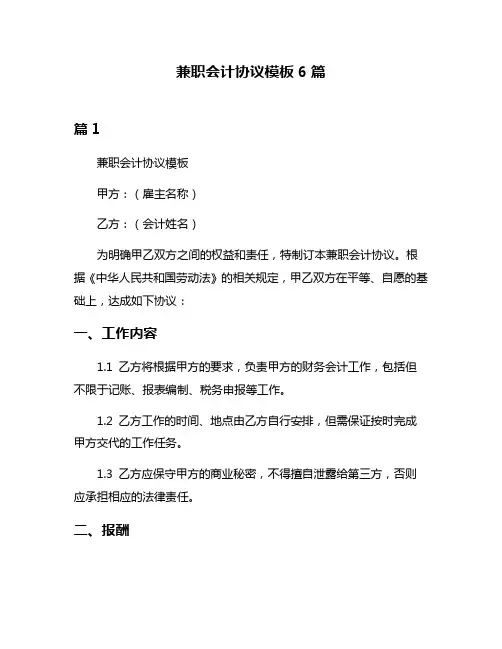 兼职会计协议模板 6 篇

篇 1

兼职会计协议模板

甲方：（雇主名称）

乙方：（会计姓名）

为明确甲乙双方之间的权益和责任，特制订本兼职会计协议。根据《中华人民共和国劳动法》的相关规定，甲乙双方在平等、自愿的基础上，达成如下协议：

一、工作内容

1.1 乙方将根据甲方的要求，负责甲方的财务会计工作，包括但不限于记账、报表编制、税务申报等工作。

1.2 乙方工作的时间、地点由乙方自行安排，但需保证按时完成甲方交代的工作任务。

1.3 乙方应保守甲方的商业秘密，不得擅自泄露给第三方，否则应承担相应的法律责任。

二、报酬